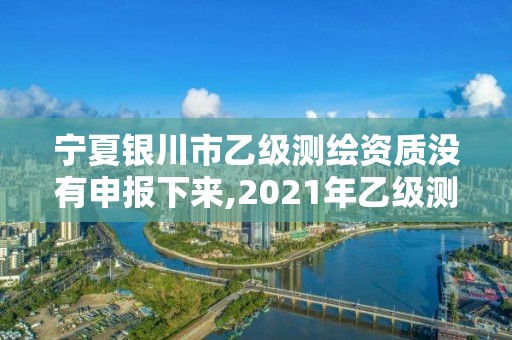 宁夏银川市乙级测绘资质没有申报下来,2021年乙级测